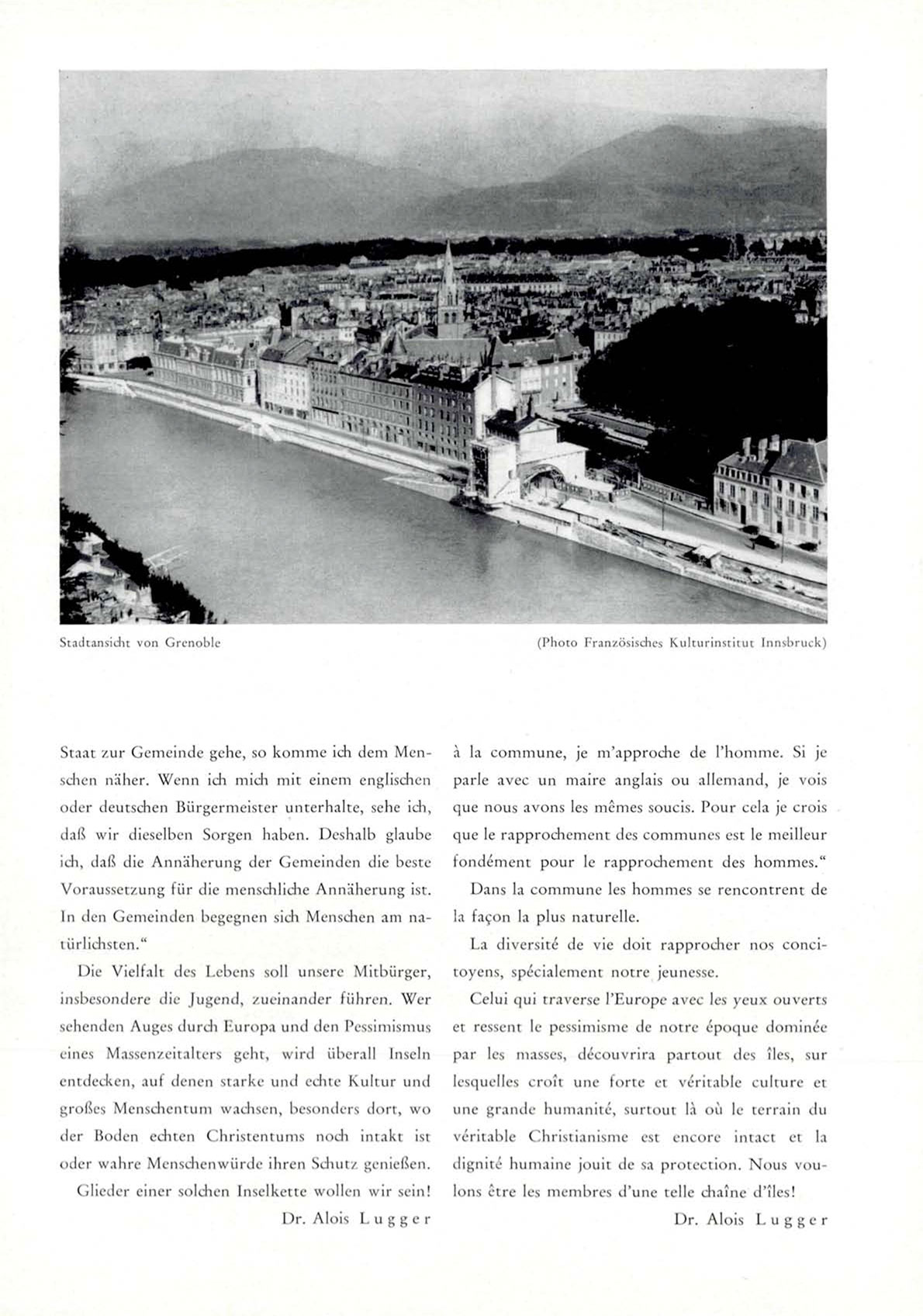 Stadtansicht von Grenoble

(Photo Französisches Kulturinstitut Innsbruck)

Staat zur Gemeinde gehe, so komme ich dem Menschen näher. Wenn ich mich mit einem englischen oder deutschen Bürgermeister unterhalte, sehe ich, daß wir dieselben Sorgen haben. Deshalb glaube ich, daß die Annäherung der Gemeinden die beste Voraussetzung für die menschliche Annäherung ist. In den Gemeinden begegnen sich Menschen am natürlichsten."

Die Vielfalt des Lebens soll unsere Mitbürger, insbesondere die Jugend, zueinander führen. Wer sehenden Auges durch Europa und den Pessimismus eines Massenzeitalters geht, wird überall Inseln entdecken, auf denen starke und echte Kultur und großes Menschentum wachsen, besonders dort, wo der Boden echten Christentums noch intakt ist oder wahre Menschenwürde ihren Schutz genießen.

Glieder einer solchen Inselkette wollen wir sein!

Dr. Alois Lugger

à la commune, je m'approche de l'homme. Si je parle avec un maire anglais ou allemand, je vois que nous avons les mêmes soucis. Pour cela je crois que le rapprochement des communes est le meilleur fondément pour le rapprochement des hommes."

Dans la commune les hommes se rencontrent de la façon la plus naturelle.

La diversité de vie doit rapprocher nos concitoyens, spécialement notre jeunesse.

Celui qui traverse l'Europe avec les yeux ouverts et ressent le pessimisme de notre époque dominée par les masses, découvrira partout des îles, sur lesquelles croît une forte et véritable culture et une grande humanité, surtout là où le terrain du véritable Christianisme est encore intact et la dignité humaine jouit de sa protection. Nous voulons être les membres d'une telle chaîne d'îles!

Dr. Alois Lugger